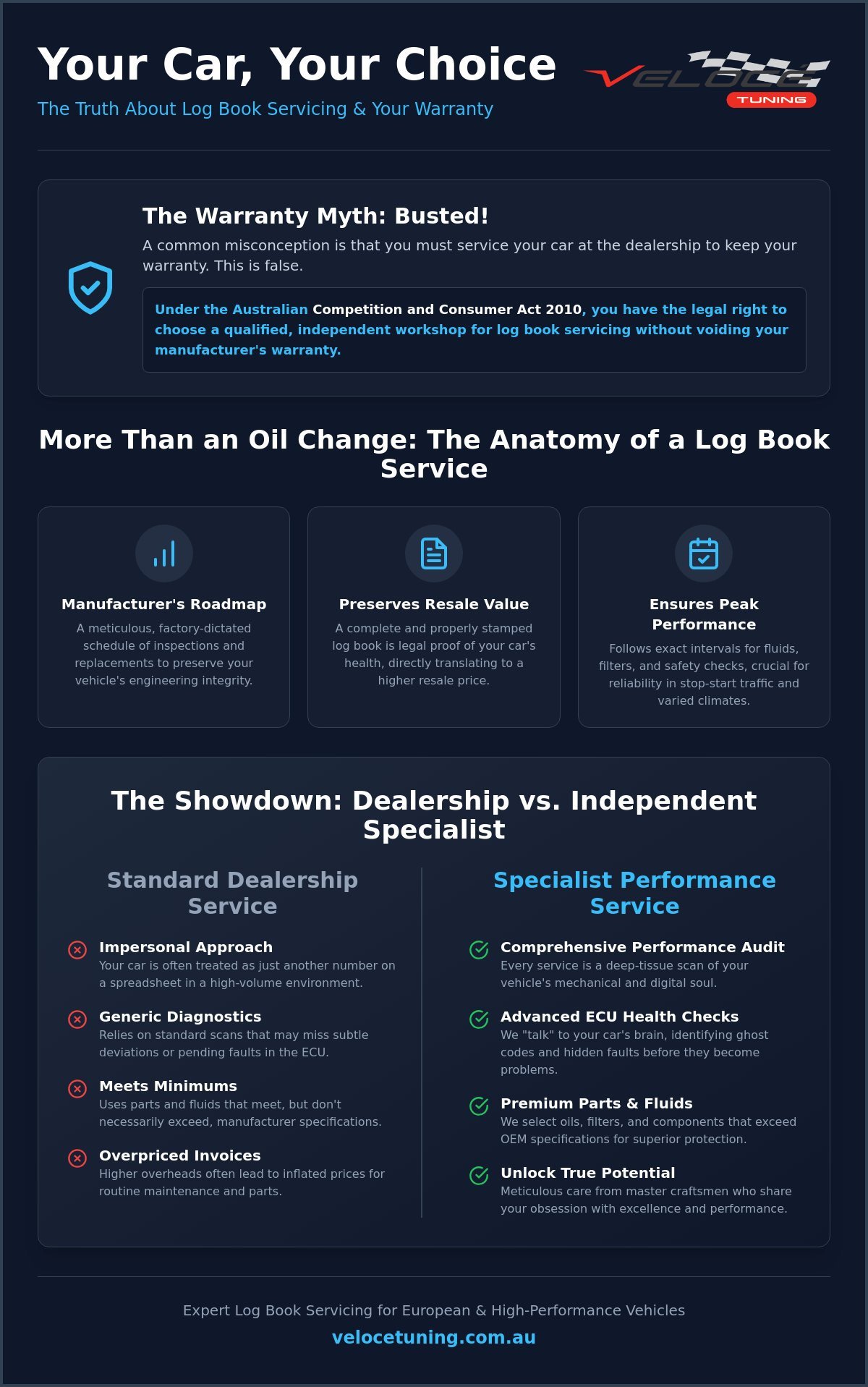 Your Car, Your Choice

The Truth About Log Book Servicing & Your Warranty

VELOCE TUNING

The Warranty Myth: Busted!

A common misconception is that you must service your car at the dealership to keep your warranty. This is false.

Under the Australian Competition and Consumer Act 2010, you have the legal right to choose a qualified, independent workshop for log book servicing without voiding your manufacturer's warranty.

More Than an Oil Change: The Anatomy of a Log Book Service

Manufacturer's Roadmap

A meticulous, factory-dictated schedule of inspections and replacements to preserve your vehicle's engineering integrity.

Preserves Resale Value

A complete and properly stamped log book is legal proof of your car's health, directly translating to a higher resale price.

Ensures Peak Performance

Follows exact intervals for fluids, filters, and safety checks, crucial for reliability in stop-start traffic and varied climates.

The Showdown: Dealership vs. Independent Specialist

Standard Dealership Service

Impersonal Approach
Your car is often treated as just another number on a spreadsheet in a high-volume environment.

Generic Diagnostics
Relies on standard scans that may miss subtle deviations or pending faults in the ECU.

Meets Minimums
Uses parts and fluids that meet, but don't necessarily exceed, manufacturer specifications.

Overpriced Invoices
Higher overheads often lead to inflated prices for routine maintenance and parts.

Specialist Performance Service

Comprehensive Performance Audit
Every service is a deep-tissue scan of your vehicle's mechanical and digital soul.

Advanced ECU Health Checks
We "talk" to your car's brain, identifying ghost codes and hidden faults before they become problems.

Premium Parts & Fluids
We select oils, filters, and components that exceed OEM specifications for superior protection.

Unlock True Potential
Meticulous care from master craftsmen who share your obsession with excellence and performance.

Expert Log Book Servicing for European & High-Performance Vehicles

velocetuning.com.au